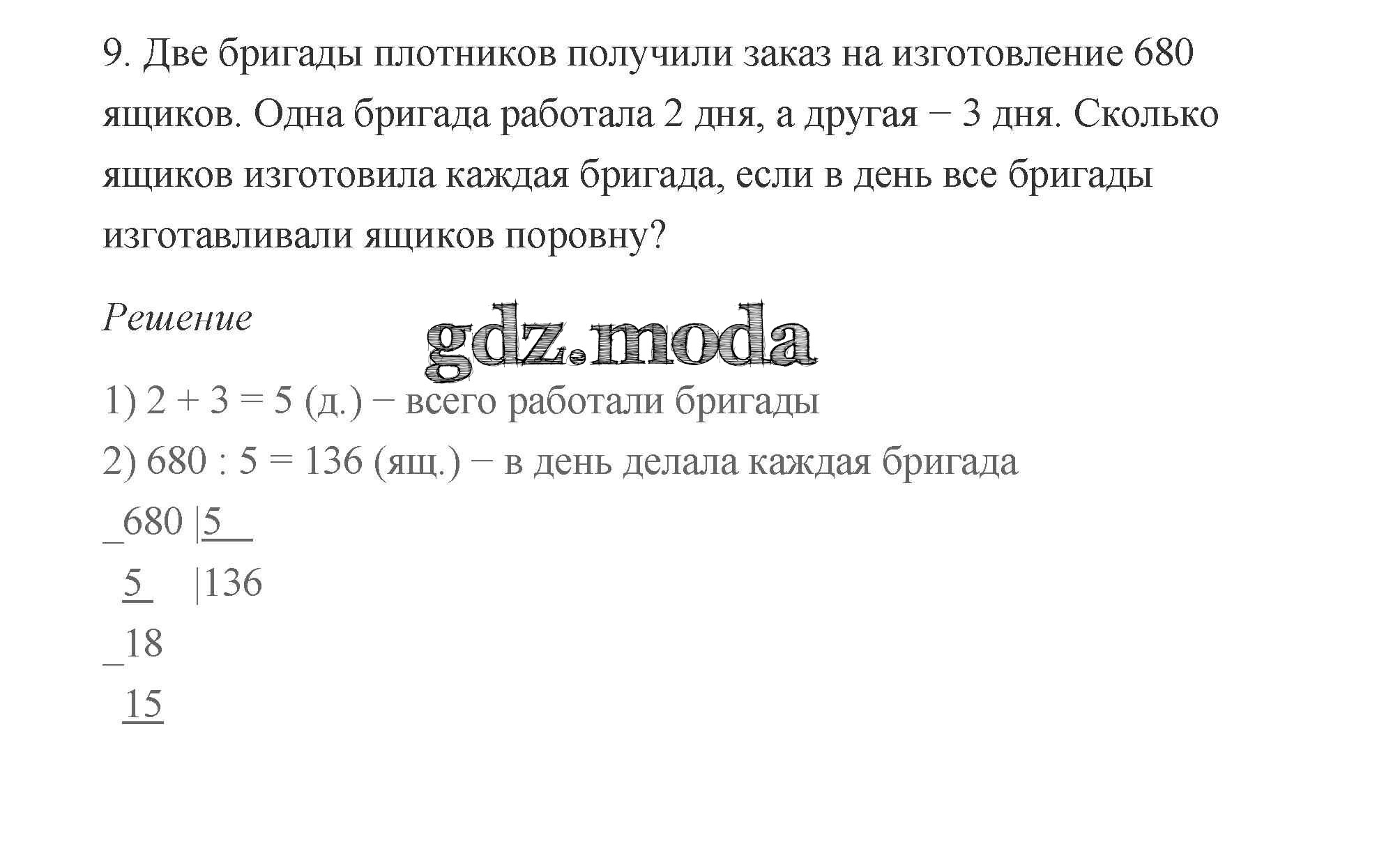 9. Две бригады плотников получили заказ на изготовление 680 ящиков. Одна бригада работала 2 дня, а другая − 3 дня. Сколько ящиков изготовила каждая бригада, если в день все бригады изготавливали ящиков поровну?

Решение

1) 2 + 3 = 5 (д.) − всего работали бригады
2) 680 : 5 = 136 (ящ.) − в день делала каждая бригада
_680 |5
5 |136
_18
15

gdz.moda